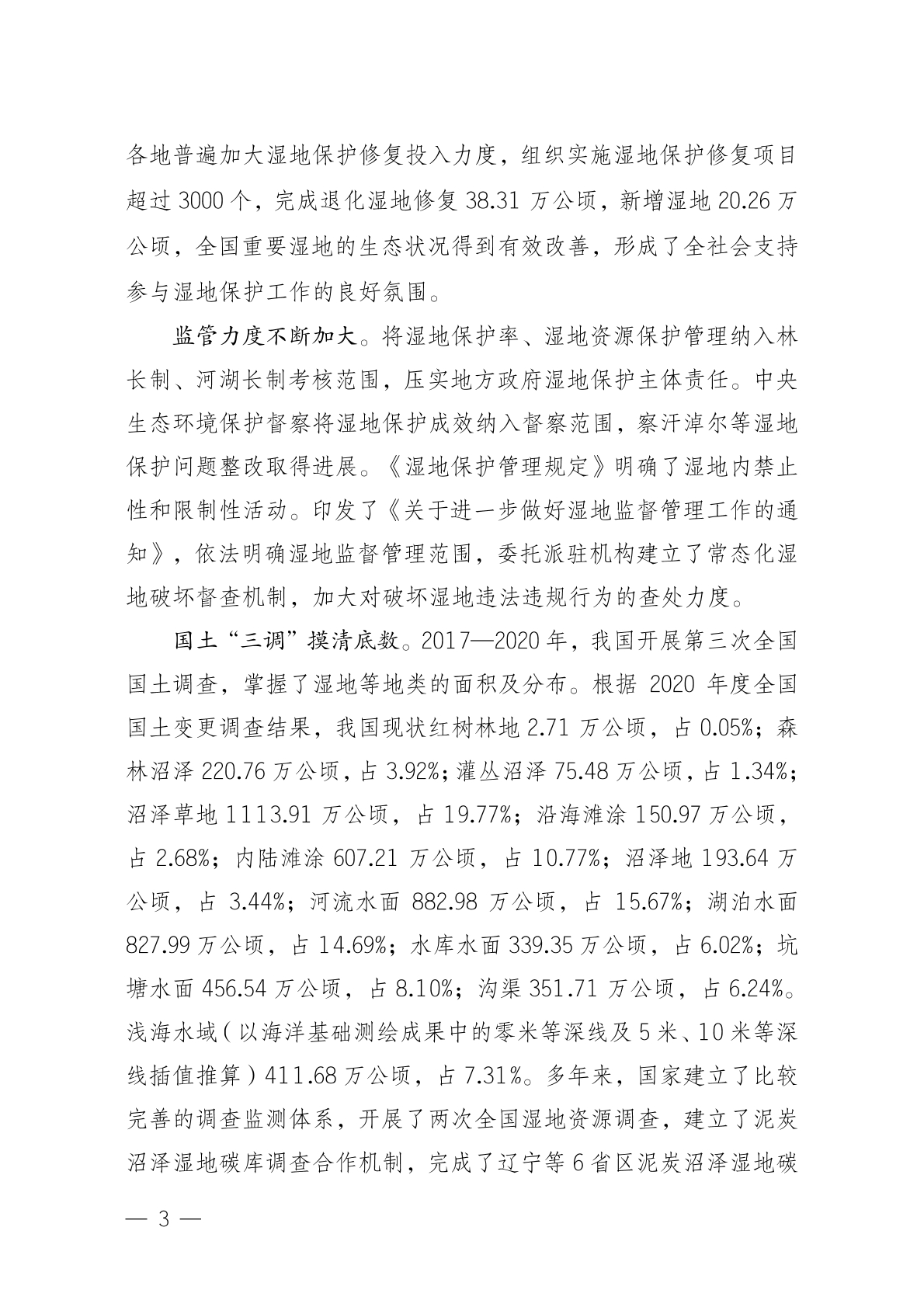 各地普遍加大湿地保护修复投入力度，组织实施湿地保护修复项目超过 3000 个，完成退化湿地修复 38.31 万公顷，新增湿地 20.26 万公顷，全国重要湿地的生态状况得到有效改善，形成了全社会支持参与湿地保护工作的良好氛围。

监管力度不断加大。将湿地保护率、湿地资源保护管理纳入林长制、河湖长制考核范围，压实地方政府湿地保护主体责任。中央生态环境保护督察将湿地保护成效纳入督察范围，察汗淖尔等湿地保护问题整改取得进展。《湿地保护管理规定》明确了湿地内禁止性和限制性活动。印发了《关于进一步做好湿地监督管理工作的通知》，依法明确湿地监督管理范围，委托派驻机构建立了常态化湿地破坏督查机制，加大对破坏湿地违法违规行为的查处力度。

国土“三调”摸清底数。2017—2020 年，我国开展第三次全国国土调查，掌握了湿地等地类的面积及分布。根据 2020 年度全国国土变更调查结果，我国现状红树林地 2.71 万公顷，占 0.05%；森林沼泽 220.76 万公顷，占 3.92%；灌丛沼泽 75.48 万公顷，占 1.34%；沼泽草地 1113.91 万公顷，占 19.77%；沿海滩涂 150.97 万公顷，占 2.68%；内陆滩涂 607.21 万公顷，占 10.77%；沼泽地 193.64 万公顷，占 3.44%；河流水面 882.98 万公顷，占 15.67%；湖泊水面 827.99 万公顷，占 14.69%；水库水面 339.35 万公顷，占 6.02%；坑塘水面 456.54 万公顷，占 8.10%；沟渠 351.71 万公顷，占 6.24%。浅海水域（以海洋基础测绘成果中的零米等深线及 5 米、10 米等深线插值推算）411.68 万公顷，占 7.31%。多年来，国家建立了比较完善的调查监测体系，开展了两次全国湿地资源调查，建立了泥炭沼泽湿地碳库调查合作机制，完成了辽宁等 6 省区泥炭沼泽湿地碳

— 3 —